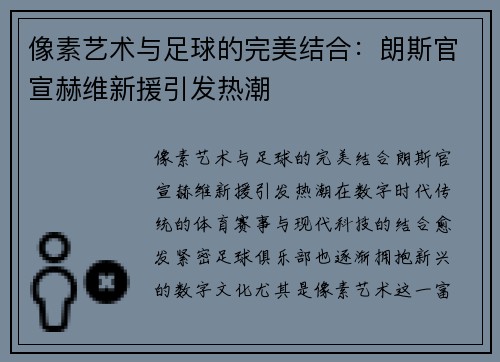 像素艺术与足球的完美结合：朗斯官宣赫维新援引发热潮

像素艺术与足球的完美结合朗斯官宣赫维新援引发热潮在数字时代传统的体育赛事与现代科技的结合愈发紧密足球俱乐部也逐渐拥抱新兴的数字文化尤其是像素艺术这一富